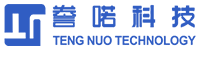 誊喏科技
TENG NUO TECHNOLOGY